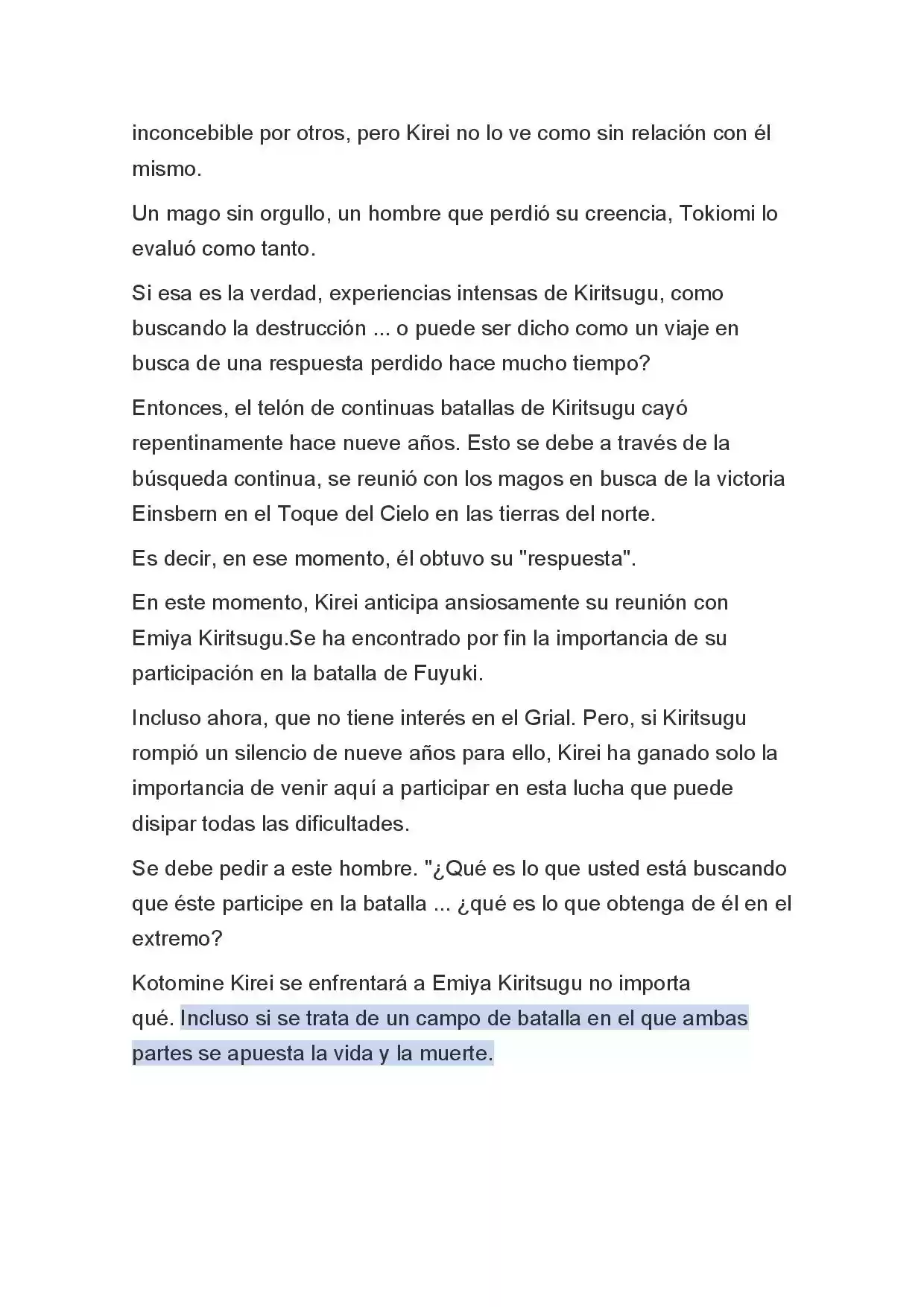 inconcebible por otros, pero Kirei no lo ve como sin relación con él mismo.

Un mago sin orgullo, un hombre que perdió su creencia, Tokiomi lo evaluó como tanto.

Si esa es la verdad, experiencias intensas de Kiritsugu, como buscando la destrucción ... o puede ser dicho como un viaje en busca de una respuesta perdido hace mucho tiempo?

Entonces, el telón de continuas batallas de Kiritsugu cayó repentinamente hace nueve años. Esto se debe a través de la búsqueda continua, se reunió con los magos en busca de la victoria Einsbern en el Toque del Cielo en las tierras del norte.

Es decir, en ese momento, él obtuvo su "respuesta".

En este momento, Kirei anticipa ansiosamente su reunión con Emiya Kiritsugu.Se ha encontrado por fin la importancia de su participación en la batalla de Fuyuki.

Incluso ahora, que no tiene interés en el Grial. Pero, si Kiritsugu rompió un silencio de nueve años para ello, Kirei ha ganado solo la importancia de venir aquí a participar en esta lucha que puede disipar todas las dificultades.

Se debe pedir a este hombre. "¿Qué es lo que usted está buscando que éste participe en la batalla ... ¿qué es lo que obtenga de él en el extremo?

Kotomine Kirei se enfrentará a Emiya Kiritsugu no importa qué. Incluso si se trata de un campo de batalla en el que ambas partes se apuesta la vida y la muerte.